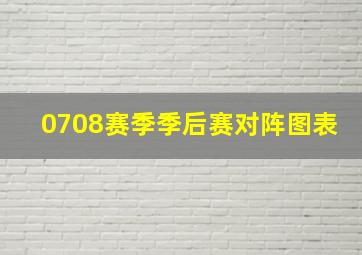 0708赛季季后赛对阵图表